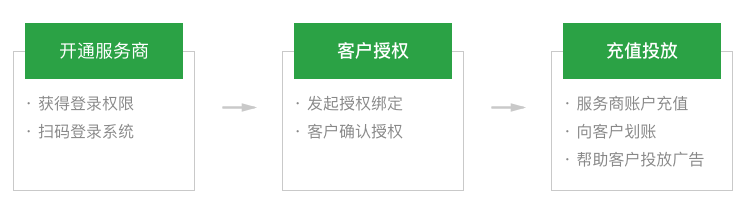 开通服务商

· 获得登录权限
· 扫码登录系统

客户授权

· 发起授权绑定
· 客户确认授权

充值投放

· 服务商账户充值
· 向客户划账
· 帮助客户投放广告